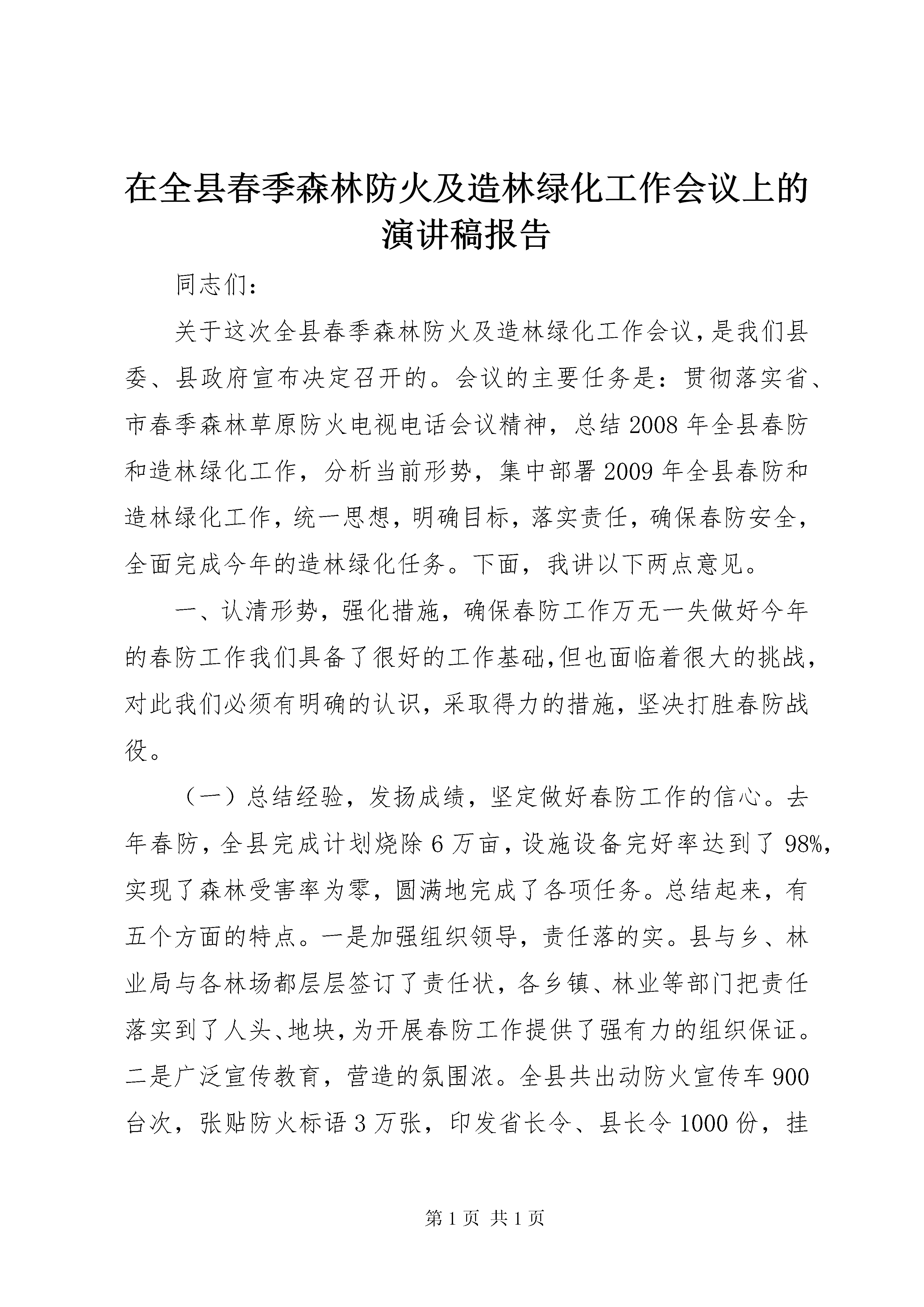 在全县春季森林防火及造林绿化工作会议上的演讲稿报告

同志们：

关于这次全县春季森林防火及造林绿化工作会议，是我们县委、县政府宣布决定召开的。会议的主要任务是：贯彻落实省、市春季森林草原防火电视电话会议精神，总结2008年全县春防和造林绿化工作，分析当前形势，集中部署2009年全县春防和造林绿化工作，统一思想，明确目标，落实责任，确保春防安全，全面完成今年的造林绿化任务。下面，我讲以下两点意见。

一、认清形势，强化措施，确保春防工作万无一失做好今年的春防工作我们具备了很好的工作基础,但也面临着很大的挑战，对此我们必须有明确的认识，采取得力的措施，坚决打胜春防战役。

（一）总结经验，发扬成绩，坚定做好春防工作的信心。去年春防，全县完成计划烧除6万亩，设施设备完好率达到了98%，实现了森林受害率为零，圆满地完成了各项任务。总结起来，有五个方面的特点。一是加强组织领导，责任落的实。县与乡、林业局与各林场都层层签订了责任状，各乡镇、林业等部门把责任落实到了人头、地块，为开展春防工作提供了强有力的组织保证。二是广泛宣传教育，营造的氛围浓。全县共出动防火宣传车900台次，张贴防火标语3万张，印发省长令、县长令1000份，挂

第1页 共1页